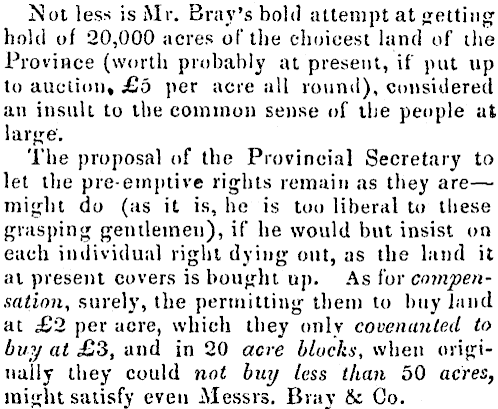 Not less is Mr. Bray's bold attempt at getting hold of 20,000 acres of the choicest land of the Province (worth probably at present, if put up to auction, £5 per acre all round), considered an insult to the common sense of the people at large.

The proposal of the Provincial Secretary to let the pre-emptive rights remain as they are—might do (as it is, he is too liberal to these grasping gentlemen), if he would but insist on each individual right dying out, as the land it at present covers is bought up. As for compensation, surely, the permitting them to buy land at £2 per acre, which they only covenanted to buy at £3, and in 20 acre blocks, when originally they could not buy less than 50 acres, might satisfy even Messrs. Bray & Co.